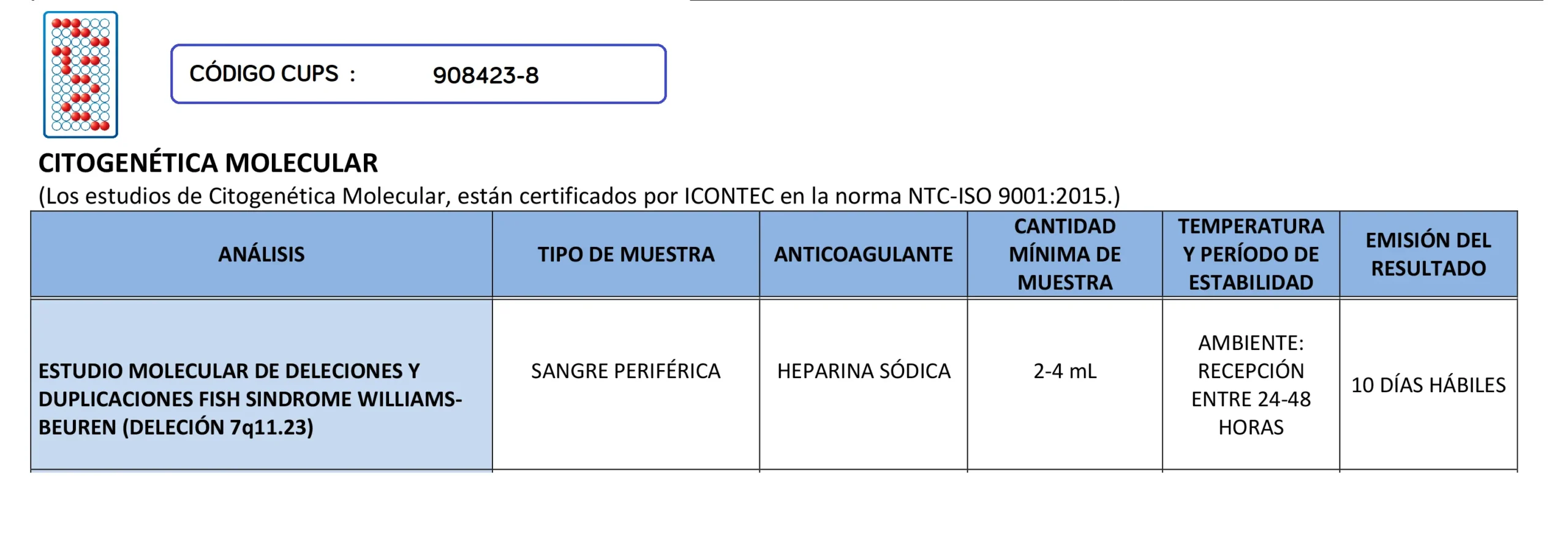 CÓDIGO CUPS : 908423-8

CITOGENÉTICA MOLECULAR
(Los estudios de Citogenética Molecular, están certificados por ICONTEC en la norma NTC-ISO 9001:2015.)

| ANÁLISIS | TIPO DE MUESTRA | ANTICOAGULANTE | CANTIDAD MÍNIMA DE MUESTRA | TEMPERATURA Y PERÍODO DE ESTABILIDAD | EMISIÓN DEL RESULTADO |
|---|---|---|---|---|---|
| ESTUDIO MOLECULAR DE DELECIONES Y DUPLICACIONES FISH SINDROME WILLIAMS-BEUREN (DELECIÓN 7q11.23) | SANGRE PERIFÉRICA | HEPARINA SÓDICA | 2-4 mL | AMBIENTE: RECEPCIÓN ENTRE 24-48 HORAS | 10 DÍAS HÁBILES |